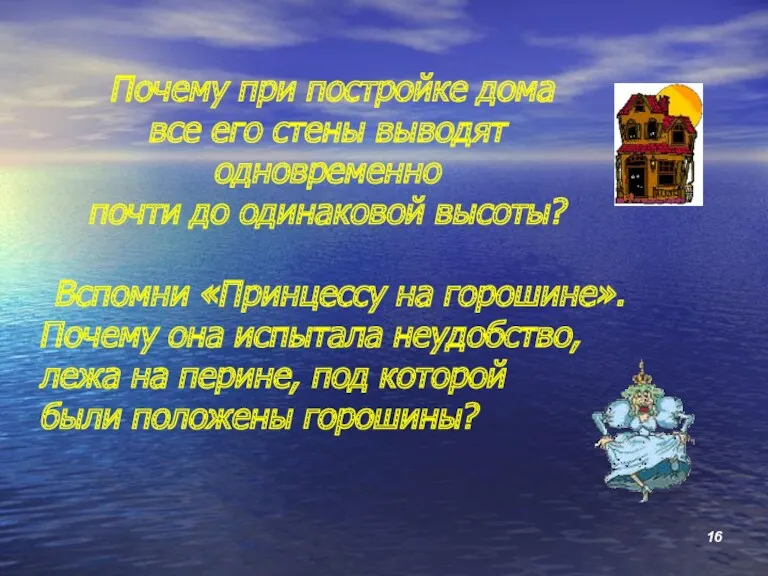 Почему при постройке дома все его стены выводят одновременно почти до одинаковой высоты?

Вспомни «Принцессу на горошине». Почему она испытала неудобство, лежа на перине, под которой были положены горошины?

16